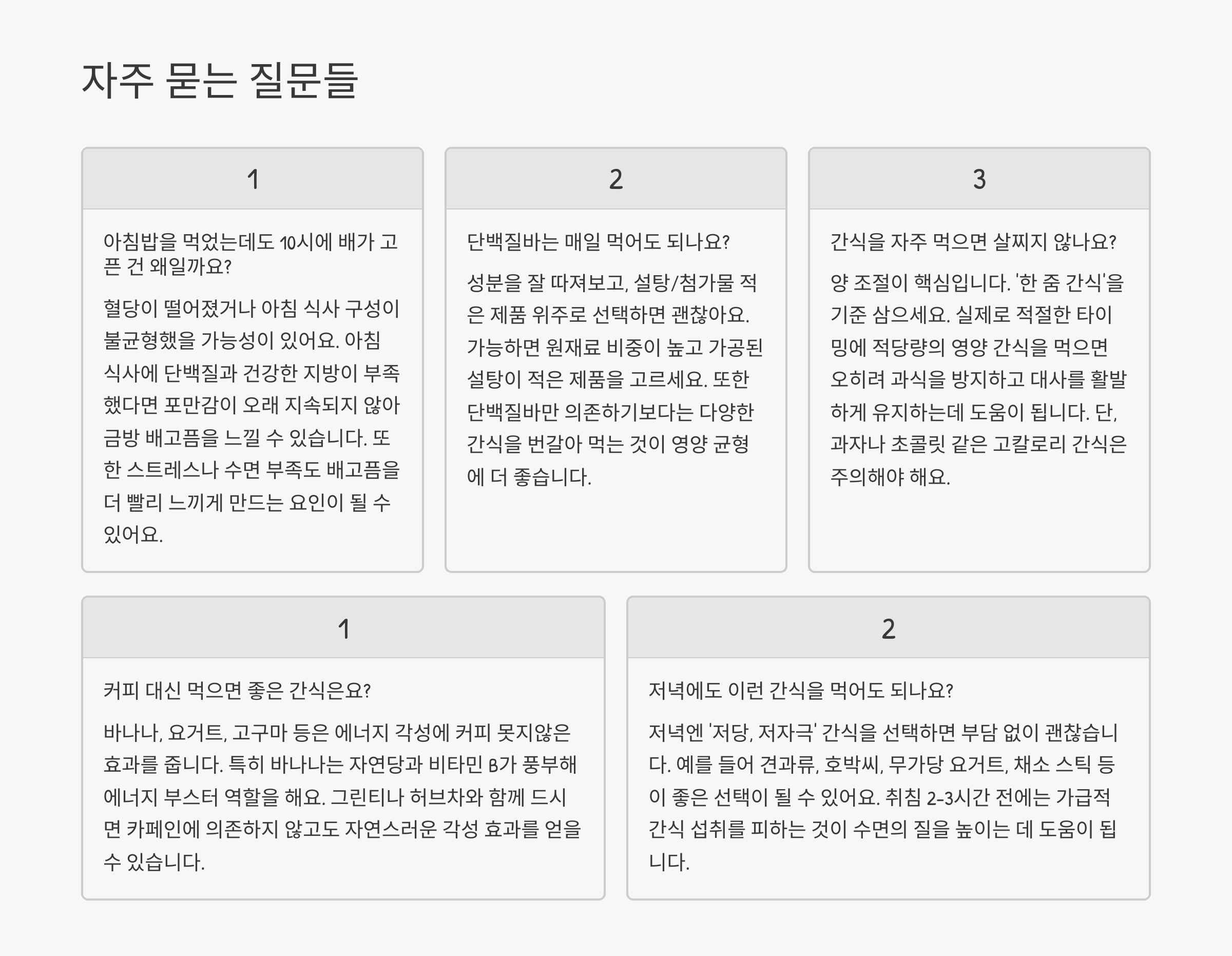 자주 묻는 질문들

1

아침밥을 먹었는데도 10시에 배가 고픈 건 왜일까요?

혈당이 떨어졌거나 아침 식사 구성이 불균형했을 가능성이 있어요. 아침 식사에 단백질과 건강한 지방이 부족했다면 포만감이 오래 지속되지 않아 금방 배고픔을 느낄 수 있습니다. 또한 스트레스나 수면 부족도 배고픔을 더 빨리 느끼게 만드는 요인이 될 수 있어요.

2

단백질바는 매일 먹어도 되나요?

성분을 잘 따져보고, 설탕/첨가물 적은 제품 위주로 선택하면 괜찮아요. 가능하면 원재료 비중이 높고 가공된 설탕이 적은 제품을 고르세요. 또한 단백질바만 의존하기보다는 다양한 간식을 번갈아 먹는 것이 영양 균형에 더 좋습니다.

3

간식을 자주 먹으면 살찌지 않나요?

양 조절이 핵심입니다. '한 줌 간식'을 기준 삼으세요. 실제로 적절한 타이밍에 적당량의 영양 간식을 먹으면 오히려 과식을 방지하고 대사를 활발하게 유지하는데 도움이 됩니다. 단, 과자나 초콜릿 같은 고칼로리 간식은 주의해야 해요.

1

커피 대신 먹으면 좋은 간식은요?

바나나, 요거트, 고구마 등은 에너지 각성에 커피 못지않은 효과를 줍니다. 특히 바나나는 자연당과 비타민 B가 풍부해 에너지 부스터 역할을 해요. 그린티나 허브차와 함께 드시면 카페인에 의존하지 않고도 자연스러운 각성 효과를 얻을 수 있습니다.

2

저녁에도 이런 간식을 먹어도 되나요?

저녁엔 '저당, 저자극' 간식을 선택하면 부담 없이 괜찮습니다. 예를 들어 견과류, 호박씨, 무가당 요거트, 채소 스틱 등이 좋은 선택이 될 수 있어요. 취침 2-3시간 전에는 가급적 간식 섭취를 피하는 것이 수면의 질을 높이는 데 도움이 됩니다.